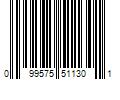 0 99575 51130 1